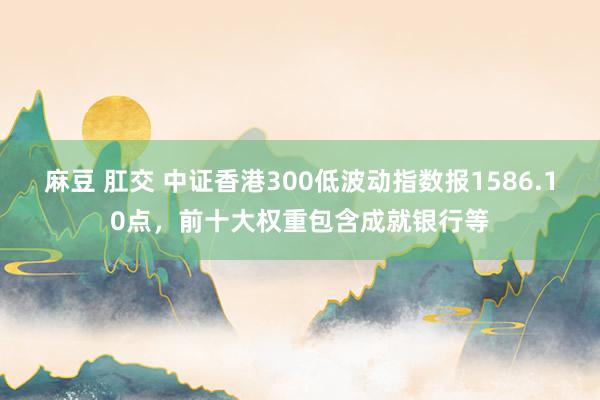 麻豆 肛交 中证香港300低波动指数报1586.10点，前十大权重包含成就银行等